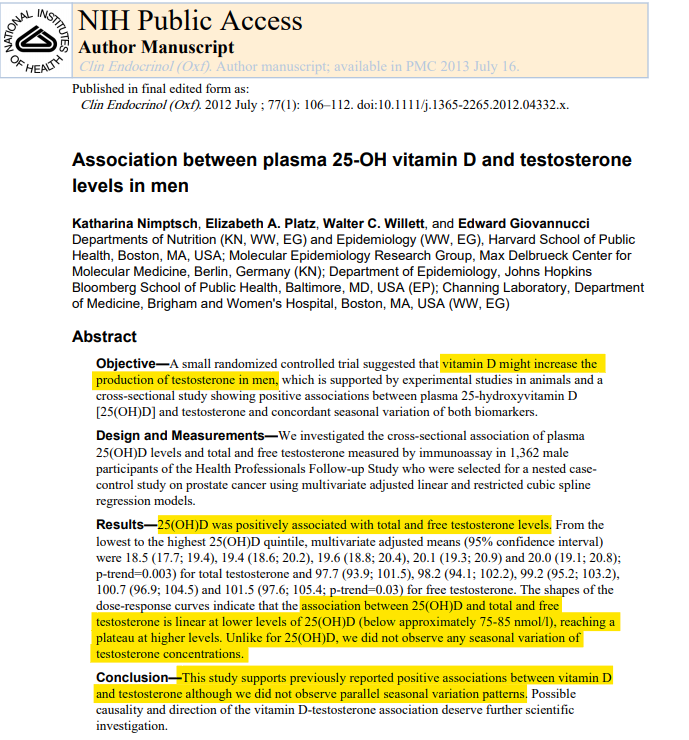 NATIONAL INSTITUTES OF HEALTH

NIH Public Access
Author Manuscript
Clin Endocrinol (Oxf). Author manuscript; available in PMC 2013 July 16.

Published in final edited form as:
Clin Endocrinol (Oxf). 2012 July ; 77(1): 106–112. doi:10.1111/j.1365-2265.2012.04332.x.

Association between plasma 25-OH vitamin D and testosterone levels in men

Katharina Nimptsch, Elizabeth A. Platz, Walter C. Willett, and Edward Giovannucci
Departments of Nutrition (KN, WW, EG) and Epidemiology (WW, EG), Harvard School of Public Health, Boston, MA, USA; Molecular Epidemiology Research Group, Max Delbrueck Center for Molecular Medicine, Berlin, Germany (KN); Department of Epidemiology, Johns Hopkins Bloomberg School of Public Health, Baltimore, MD, USA (EP); Channing Laboratory, Department of Medicine, Brigham and Women's Hospital, Boston, MA, USA (WW, EG)

Abstract

Objective—A small randomized controlled trial suggested that vitamin D might increase the production of testosterone in men, which is supported by experimental studies in animals and a cross-sectional study showing positive associations between plasma 25-hydroxyvitamin D [25(OH)D] and testosterone and concordant seasonal variation of both biomarkers.

Design and Measurements—We investigated the cross-sectional association of plasma 25(OH)D levels and total and free testosterone measured by immunoassay in 1,362 male participants of the Health Professionals Follow-up Study who were selected for a nested case-control study on prostate cancer using multivariate adjusted linear and restricted cubic spline regression models.

Results—25(OH)D was positively associated with total and free testosterone levels. From the lowest to the highest 25(OH)D quintile, multivariate adjusted means (95% confidence interval) were 18.5 (17.7; 19.4), 19.4 (18.6; 20.2), 19.6 (18.8; 20.4), 20.1 (19.3; 20.9) and 20.0 (19.1; 20.8); p-trend=0.003) for total testosterone and 97.7 (93.9; 101.5), 98.2 (94.1; 102.2), 99.2 (95.2; 103.2), 100.7 (96.9; 104.5) and 101.5 (97.6; 105.4; p-trend=0.03) for free testosterone. The shapes of the dose-response curves indicate that the association between 25(OH)D and total and free testosterone is linear at lower levels of 25(OH)D (below approximately 75-85 nmol/l), reaching a plateau at higher levels. Unlike for 25(OH)D, we did not observe any seasonal variation of testosterone concentrations.

Conclusion—This study supports previously reported positive associations between vitamin D and testosterone although we did not observe parallel seasonal variation patterns. Possible causality and direction of the vitamin D-testosterone association deserve further scientific investigation.